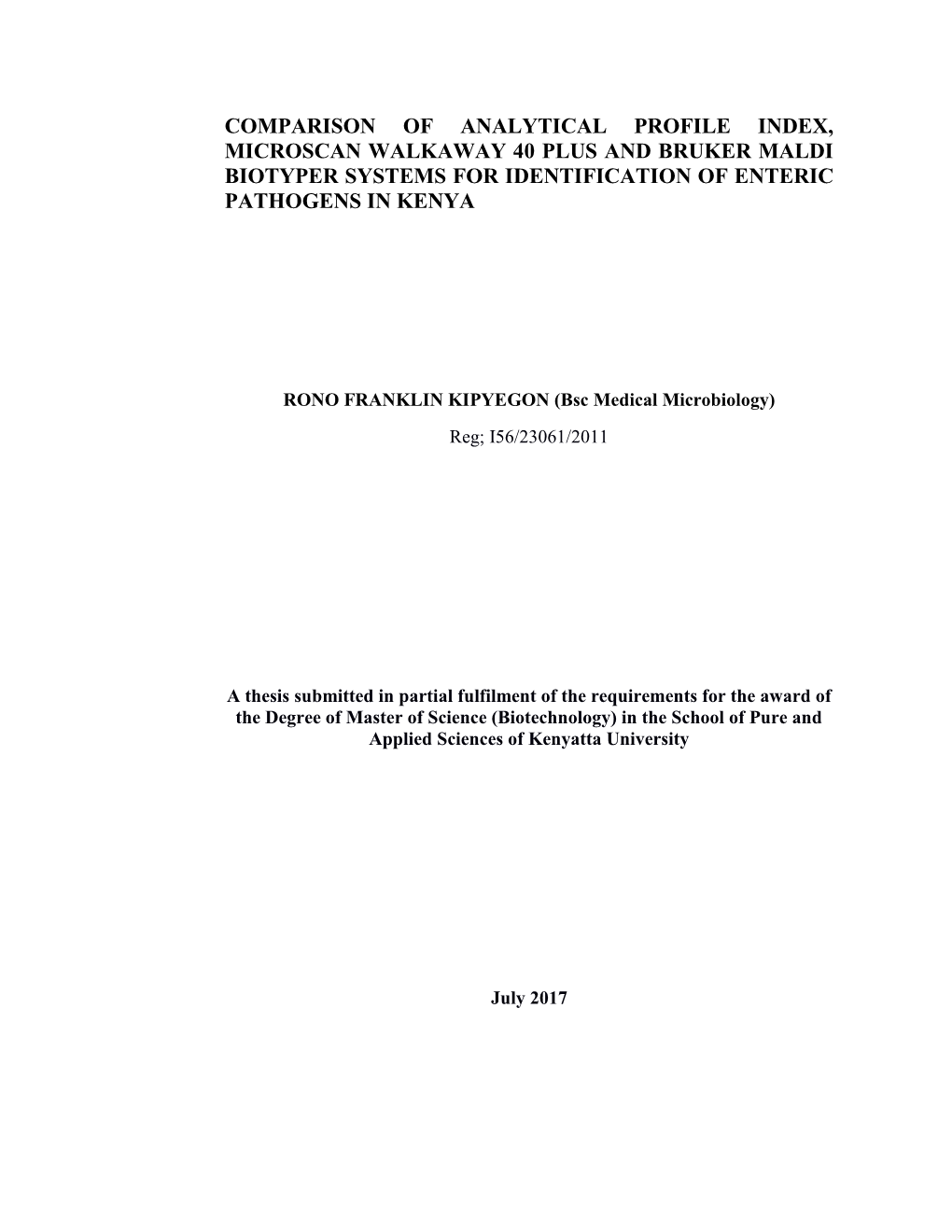 COMPARISON OF ANALYTICAL PROFILE INDEX, MICROSCAN WALKAWAY 40 PLUS AND BRUKER MALDI BIOTYPER SYSTEMS FOR IDENTIFICATION OF ENTERIC PATHOGENS IN KENYA

RONO FRANKLIN KIPYEGON (Bsc Medical Microbiology)

Reg; I56/23061/2011

A thesis submitted in partial fulfilment of the requirements for the award of the Degree of Master of Science (Biotechnology) in the School of Pure and Applied Sciences of Kenyatta University

July 2017